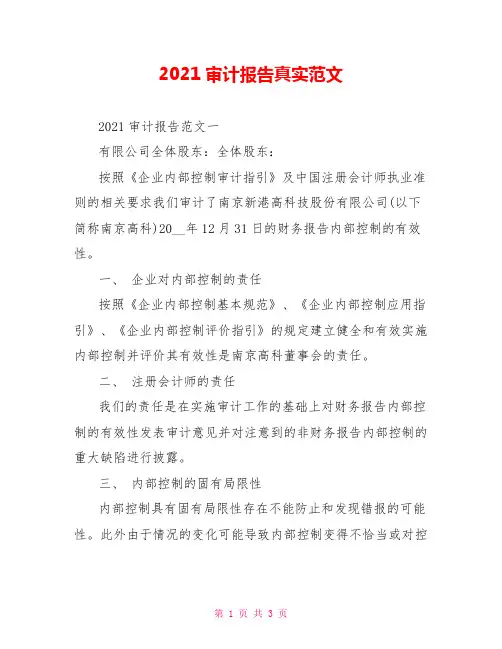 2021 审计报告真实范文

2021 审计报告范文一

有限公司全体股东：全体股东：

按照《企业内部控制审计指引》及中国注册会计师执业准则的相关要求我们审计了南京新港高科技股份有限公司(以下简称南京高科)20__年 12 月 31 日的财务报告内部控制的有效性。

一、 企业对内部控制的责任

按照《企业内部控制基本规范》、《企业内部控制应用指引》、《企业内部控制评价指引》的规定建立健全和有效实施内部控制并评价其有效性是南京高科董事会的责任。

二、 注册会计师的责任

我们的责任是在实施审计工作的基础上对财务报告内部控制的有效性发表审计意见并对注意到的非财务报告内部控制的重大缺陷进行披露。

三、 内部控制的固有局限性

内部控制具有固有局限性存在不能防止和发现错报的可能性。此外由于情况的变化可能导致内部控制变得不恰当或对控

第 1 页 共 3 页